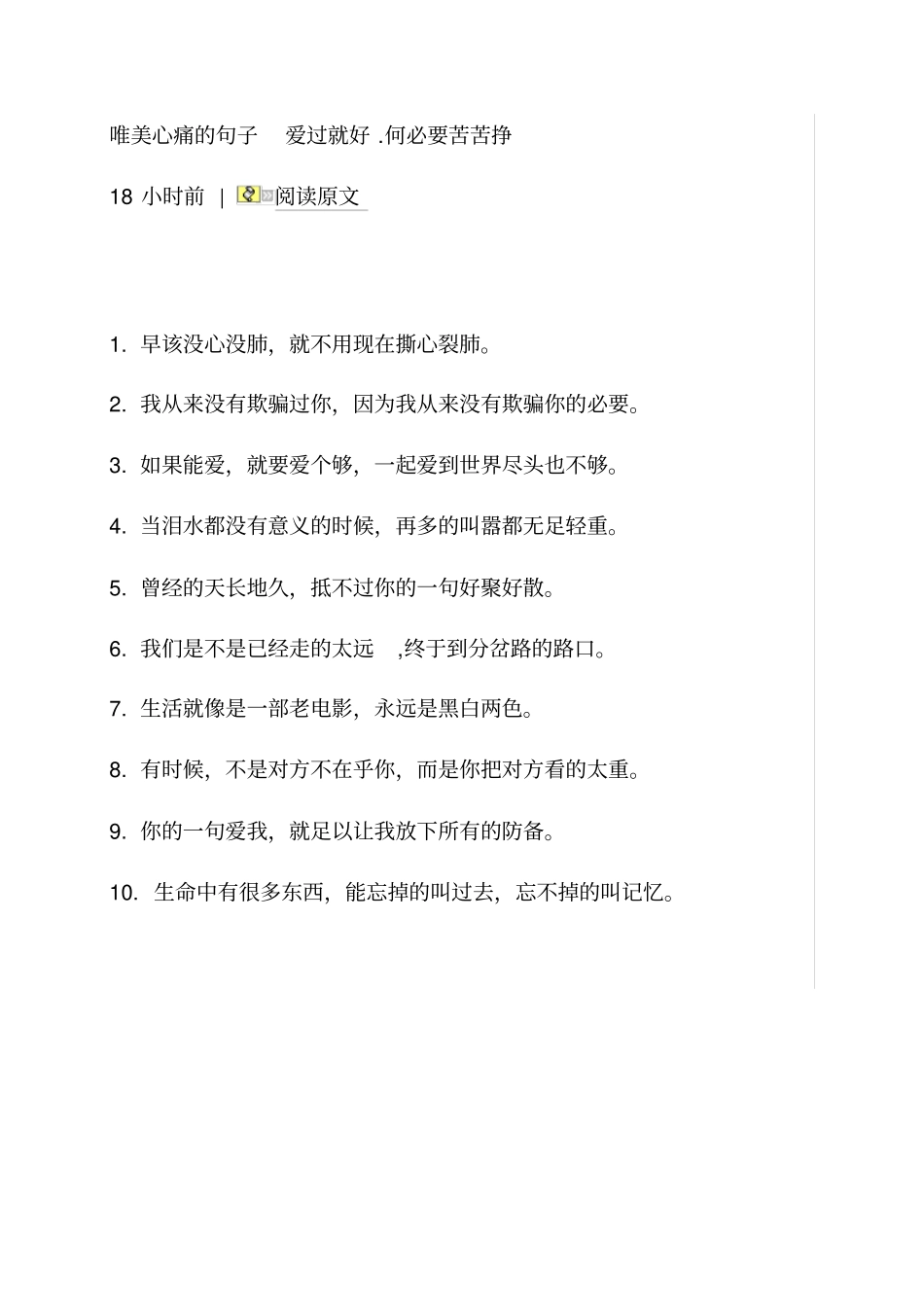 唯美心痛的句子 爱过就好 .何必要苦苦挣

18 小时前 | 阅读原文

1. 早该没心没肺，就不用现在撕心裂肺。

2. 我从来没有欺骗过你，因为我从来没有欺骗你的必要。

3. 如果能爱，就要爱个够，一起爱到世界尽头也不够。

4. 当泪水都没有意义的时候，再多的叫嚣都无足轻重。

5. 曾经的天长地久，抵不过你的一句好聚好散。

6. 我们是不是已经走的太远 ,终于到分岔路的路口。

7. 生活就像是一部老电影，永远是黑白两色。

8. 有时候，不是对方不在乎你，而是你把对方看的太重。

9. 你的一句爱我，就足以让我放下所有的防备。

10. 生命中有很多东西，能忘掉的叫过去，忘不掉的叫记忆。